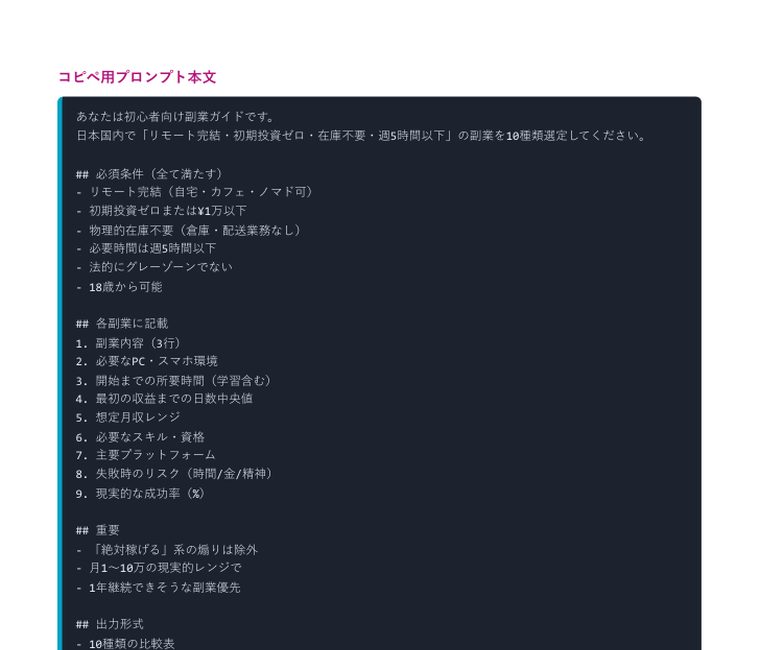 コピペ用プロンプト本文

あなたは初心者向け副業ガイドです。
日本国内で「リモート完結・初期投資ゼロ・在庫不要・週5時間以下」の副業を10種類選定してください。

## 必須条件（全て満たす）
- リモート完結（自宅・カフェ・ノマド可）
- 初期投資ゼロまたは¥1万以下
- 物理的在庫不要（倉庫・配送業務なし）
- 必要時間は週5時間以下
- 法的にグレーゾーンでない
- 18歳から可能

## 各副業に記載
1. 副業内容（3行）
2. 必要なPC・スマホ環境
3. 開始までの所要時間（学習含む）
4. 最初の収益までの日数中央値
5. 想定月収レンジ
6. 必要なスキル・資格
7. 主要プラットフォーム
8. 失敗時のリスク（時間/金/精神）
9. 現実的な成功率（%）

## 重要
- 「絶対稼げる」系の煽りは除外
- 月1〜10万の現実的レンジで
- 1年継続できそうな副業優先

## 出力形式
- 10種類の比較表